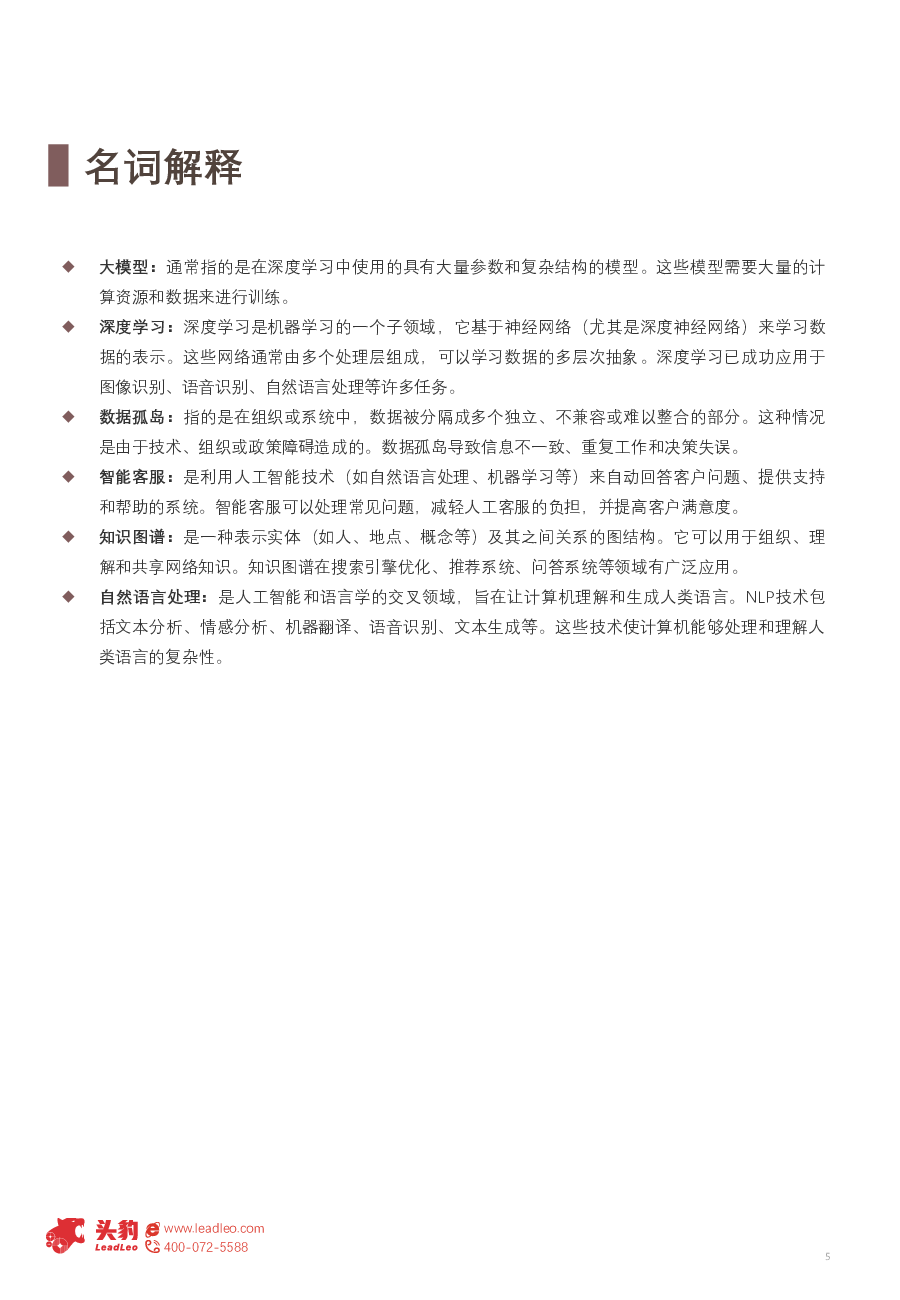 名词解释

◆ 大模型：通常指的是在深度学习中使用的具有大量参数和复杂结构的模型。这些模型需要大量的计算资源和数据来进行训练。

◆ 深度学习：深度学习是机器学习的一个子领域，它基于神经网络（尤其是深度神经网络）来学习数据的表示。这些网络通常由多个处理层组成，可以学习数据的多层次抽象。深度学习已成功应用于图像识别、语音识别、自然语言处理等许多任务。

◆ 数据孤岛：指的是在组织或系统中，数据被分隔成多个独立、不兼容或难以整合的部分。这种情况是由于技术、组织或政策障碍造成的。数据孤岛导致信息不一致、重复工作和决策失误。

◆ 智能客服：是利用人工智能技术（如自然语言处理、机器学习等）来自动回答客户问题、提供支持和帮助的系统。智能客服可以处理常见问题，减轻人工客服的负担，并提高客户满意度。

◆ 知识图谱：是一种表示实体（如人、地点、概念等）及其之间关系的图结构。它可以用于组织、理解和共享网络知识。知识图谱在搜索引擎优化、推荐系统、问答系统等领域有广泛应用。

◆ 自然语言处理：是人工智能和语言学的交叉领域，旨在让计算机理解和生成人类语言。NLP技术包括文本分析、情感分析、机器翻译、语音识别、文本生成等。这些技术使计算机能够处理和理解人类语言的复杂性。

头豹 LeadLeo www.leadleo.com 400-072-5588

5